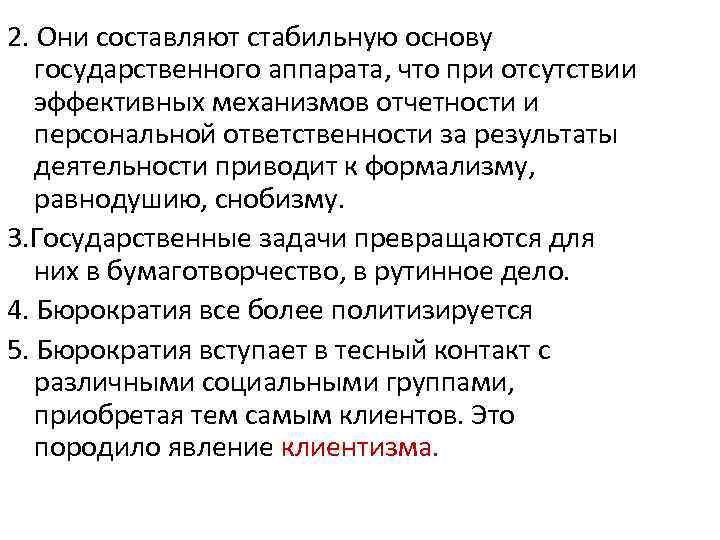 2. Они составляют стабильную основу государственного аппарата, что при отсутствии эффективных механизмов отчетности и персональной ответственности за результаты деятельности приводит к формализму, равнодушию, снобизму.

3.Государственные задачи превращаются для них в бумаготворчество, в рутинное дело.

4. Бюрократия все более политизируется

5. Бюрократия вступает в тесный контакт с различными социальными группами, приобретая тем самым клиентов. Это породило явление клиентизма.